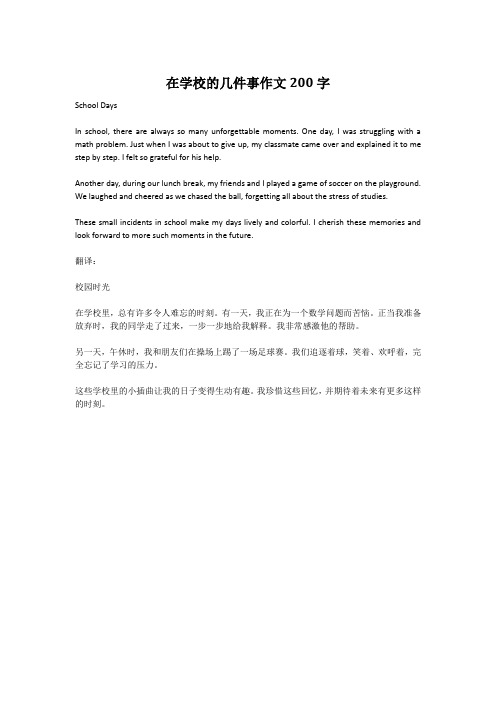 在学校的几件事作文 200 字

School Days

In school, there are always so many unforgettable moments. One day, I was struggling with a math problem. Just when I was about to give up, my classmate came over and explained it to me step by step. I felt so grateful for his help.

Another day, during our lunch break, my friends and I played a game of soccer on the playground. We laughed and cheered as we chased the ball, forgetting all about the stress of studies.

These small incidents in school make my days lively and colorful. I cherish these memories and look forward to more such moments in the future.

翻译：

校园时光

在学校里，总有许多令人难忘的时刻。有一天，我正在为一个数学问题而苦恼。正当我准备放弃时，我的同学走了过来，一步一步地给我解释。我非常感激他的帮助。

另一天，午休时，我和朋友们在操场上踢了一场足球赛。我们追逐着球，笑着、欢呼着，完全忘记了学习的压力。

这些学校里的小插曲让我的日子变得生动有趣。我珍惜这些回忆，并期待着未来有更多这样的时刻。